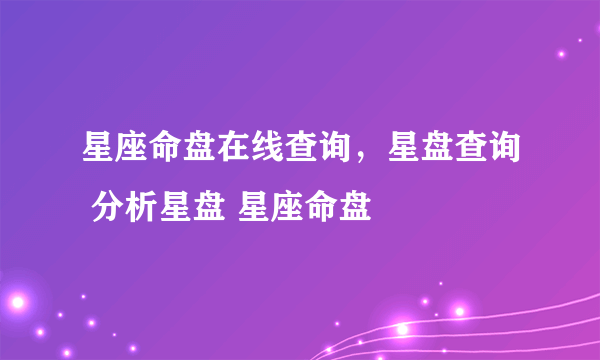 星座命盘在线查询，星盘查询 分析星盘 星座命盘